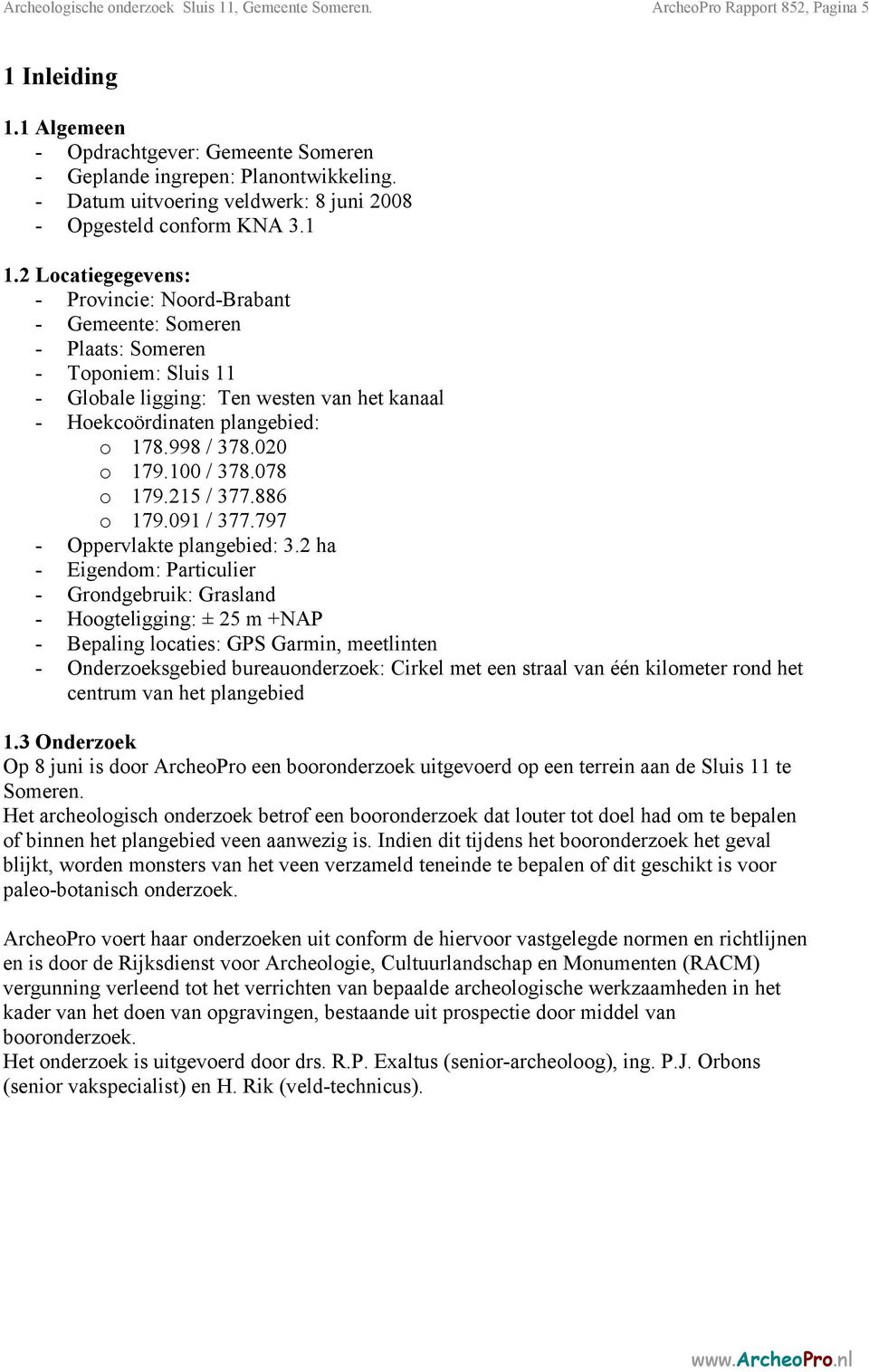 Archeologische onderzoek Sluis 11, Gemeente Someren. ArcheoPro Rapport 852, Pagina 5

1 Inleiding

1.1 Algemeen
- Opdrachtgever: Gemeente Someren
- Geplande ingrepen: Planontwikkeling.
- Datum uitvoering veldwerk: 8 juni 2008
- Opgesteld conform KNA 3.1

1.2 Locatiegegevens:
- Provincie: Noord-Brabant
- Gemeente: Someren
- Plaats: Someren
- Toponiem: Sluis 11
- Globale ligging: Ten westen van het kanaal
- Hoekcoördinaten plangebied:
  o 178.998 / 378.020
  o 179.100 / 378.078
  o 179.215 / 377.886
  o 179.091 / 377.797
- Oppervlakte plangebied: 3.2 ha
- Eigendom: Particulier
- Grondgebruik: Grasland
- Hoogteligging: ± 25 m +NAP
- Bepaling locaties: GPS Garmin, meetlinten
- Onderzoeksgebied bureauonderzoek: Cirkel met een straal van één kilometer rond het centrum van het plangebied

1.3 Onderzoek
Op 8 juni is door ArcheoPro een booronderzoek uitgevoerd op een terrein aan de Sluis 11 te Someren.
Het archeologisch onderzoek betrof een booronderzoek dat louter tot doel had om te bepalen of binnen het plangebied veen aanwezig is. Indien dit tijdens het booronderzoek het geval blijkt, worden monsters van het veen verzameld teneinde te bepalen of dit geschikt is voor paleo-botanisch onderzoek.

ArcheoPro voert haar onderzoeken uit conform de hiervoor vastgelegde normen en richtlijnen en is door de Rijksdienst voor Archeologie, Cultuurlandschap en Monumenten (RACM) vergunning verleend tot het verrichten van bepaalde archeologische werkzaamheden in het kader van het doen van opgravingen, bestaande uit prospectie door middel van booronderzoek.
Het onderzoek is uitgevoerd door drs. R.P. Exaltus (senior-archeoloog), ing. P.J. Orbons (senior vakspecialist) en H. Rik (veld-technicus).

www.ArcheoPro.nl